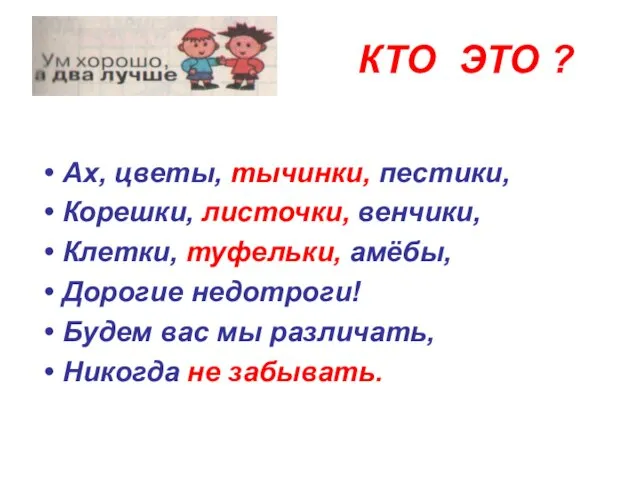 Ум хорошо,
а два лучше

КТО ЭТО ?

• Ах, цветы, тычинки, пестики,
• Корешки, листочки, венчики,
• Клетки, туфельки, амёбы,
• Дорогие недотроги!
• Будем вас мы различать,
• Никогда не забывать.